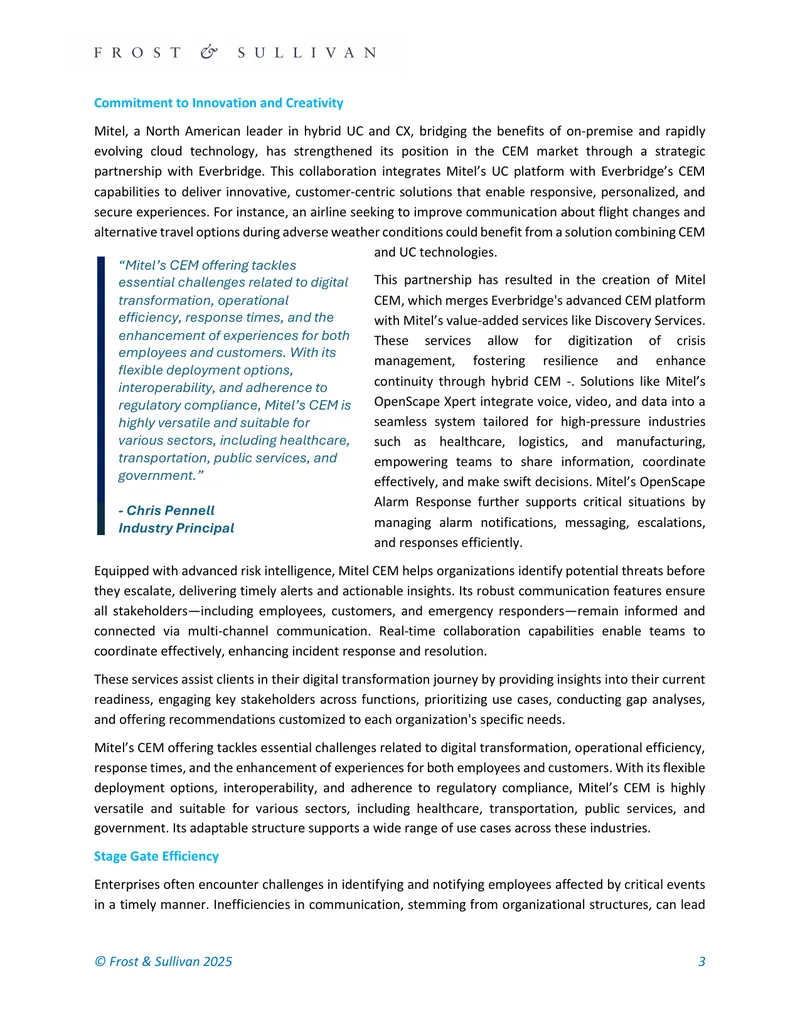 FROST & SULLIVAN

Commitment to Innovation and Creativity

Mitel, a North American leader in hybrid UC and CX, bridging the benefits of on-premise and rapidly evolving cloud technology, has strengthened its position in the CEM market through a strategic partnership with Everbridge. This collaboration integrates Mitel's UC platform with Everbridge's CEM capabilities to deliver innovative, customer-centric solutions that enable responsive, personalized, and secure experiences. For instance, an airline seeking to improve communication about flight changes and alternative travel options during adverse weather conditions could benefit from a solution combining CEM and UC technologies.

"Mitel's CEM offering tackles essential challenges related to digital transformation, operational efficiency, response times, and the enhancement of experiences for both employees and customers. With its flexible deployment options, interoperability, and adherence to regulatory compliance, Mitel's CEM is highly versatile and suitable for various sectors, including healthcare, transportation, public services, and government."

- Chris Pennell
Industry Principal

This partnership has resulted in the creation of Mitel CEM, which merges Everbridge's advanced CEM platform with Mitel's value-added services like Discovery Services. These services allow for digitization of crisis management, fostering resilience and enhance continuity through hybrid CEM -. Solutions like Mitel's OpenScape Xpert integrate voice, video, and data into a seamless system tailored for high-pressure industries such as healthcare, logistics, and manufacturing, empowering teams to share information, coordinate effectively, and make swift decisions. Mitel's OpenScape Alarm Response further supports critical situations by managing alarm notifications, messaging, escalations, and responses efficiently.

Equipped with advanced risk intelligence, Mitel CEM helps organizations identify potential threats before they escalate, delivering timely alerts and actionable insights. Its robust communication features ensure all stakeholders—including employees, customers, and emergency responders—remain informed and connected via multi-channel communication. Real-time collaboration capabilities enable teams to coordinate effectively, enhancing incident response and resolution.

These services assist clients in their digital transformation journey by providing insights into their current readiness, engaging key stakeholders across functions, prioritizing use cases, conducting gap analyses, and offering recommendations customized to each organization's specific needs.

Mitel's CEM offering tackles essential challenges related to digital transformation, operational efficiency, response times, and the enhancement of experiences for both employees and customers. With its flexible deployment options, interoperability, and adherence to regulatory compliance, Mitel's CEM is highly versatile and suitable for various sectors, including healthcare, transportation, public services, and government. Its adaptable structure supports a wide range of use cases across these industries.

Stage Gate Efficiency

Enterprises often encounter challenges in identifying and notifying employees affected by critical events in a timely manner. Inefficiencies in communication, stemming from organizational structures, can lead

© Frost & Sullivan 2025 3